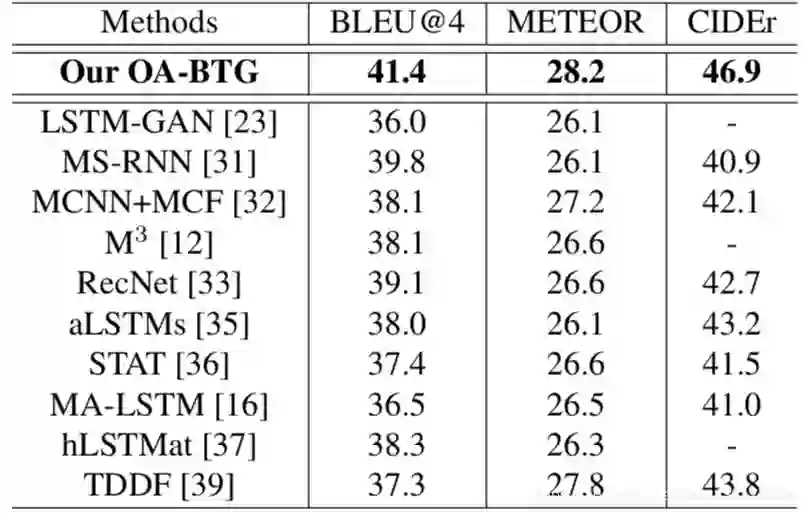 | Methods | BLEU@4 | METEOR | CIDEr |
|---|---|---|---|
| Our OA-BTG | 41.4 | 28.2 | 46.9 |
| LSTM-GAN [23] | 36.0 | 26.1 | - |
| MS-RNN [31] | 39.8 | 26.1 | 40.9 |
| MCNN+MCF [32] | 38.1 | 27.2 | 42.1 |
| $M^3$ [12] | 38.1 | 26.6 | - |
| RecNet [33] | 39.1 | 26.6 | 42.7 |
| aLSTMs [35] | 38.0 | 26.1 | 43.2 |
| STAT [36] | 37.4 | 26.6 | 41.5 |
| MA-LSTM [16] | 36.5 | 26.5 | 41.0 |
| hLSTMat [37] | 38.3 | 26.3 | - |
| TDDF [39] | 37.3 | 27.8 | 43.8 |